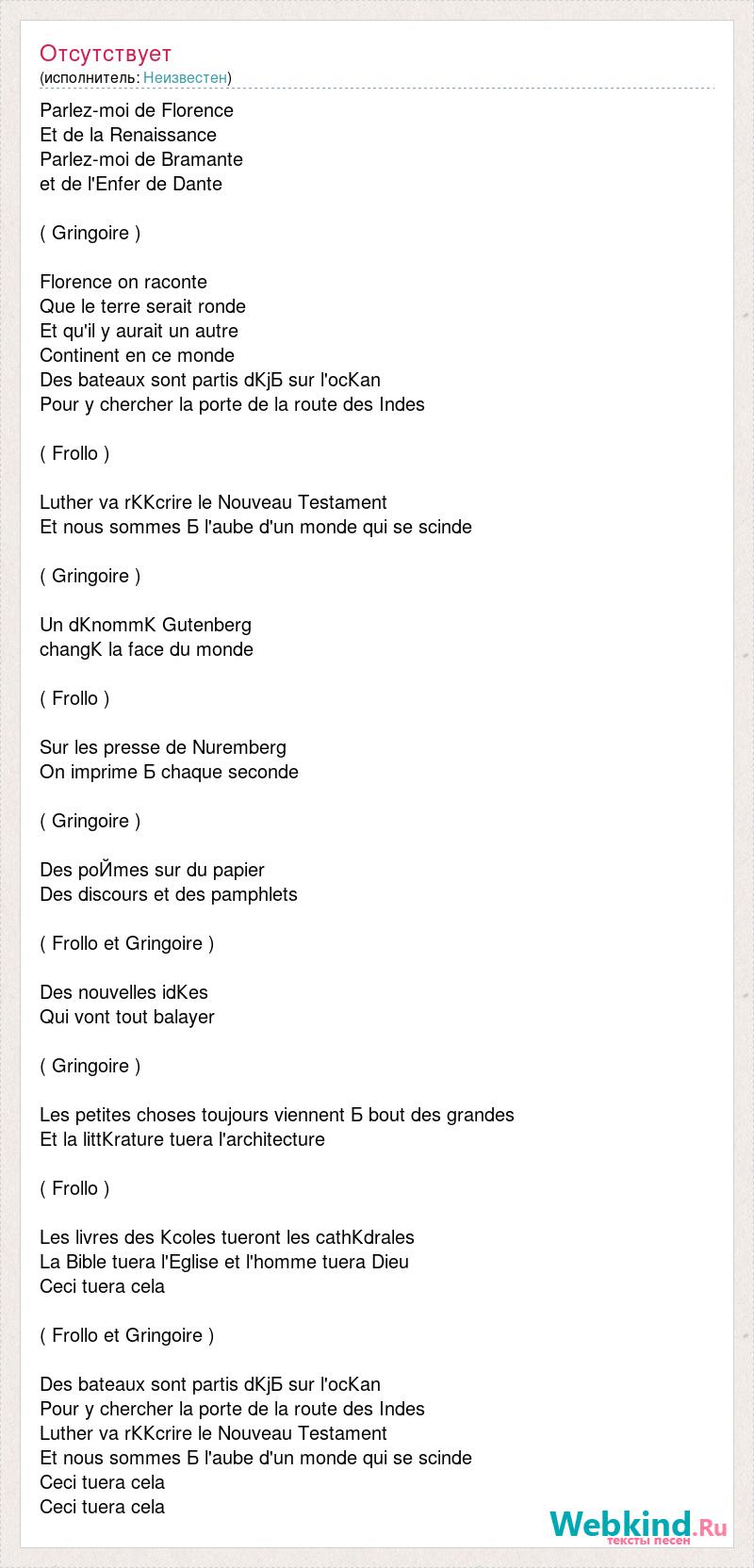 Отсутствует
(исполнитель: Неизвестен)

Parlez-moi de Florence
Et de la Renaissance
Parlez-moi de Bramante
et de l'Enfer de Dante

( Gringoire )

Florence on raconte
Que le terre serait ronde
Et qu'il y aurait un autre
Continent en ce monde
Des bateaux sont partis dKjБ sur l'ocKan
Pour y chercher la porte de la route des Indes

( Frollo )

Luther va rKKcrire le Nouveau Testament
Et nous sommes Б l'aube d'un monde qui se scinde

( Gringoire )

Un dKnommK Gutenberg
changK la face du monde

( Frollo )

Sur les presse de Nuremberg
On imprime Б chaque seconde

( Gringoire )

Des poЙmes sur du papier
Des discours et des pamphlets

( Frollo et Gringoire )

Des nouvelles idKes
Qui vont tout balayer

( Gringoire )

Les petites choses toujours viennent Б bout des grandes
Et la littKrature tuera l'architecture

( Frollo )

Les livres des Kcoles tueront les cathKdrales
La Bible tuera l'Eglise et l'homme tuera Dieu
Ceci tuera cela

( Frollo et Gringoire )

Des bateaux sont partis dKjБ sur l'ocKan
Pour y chercher la porte de la route des Indes
Luther va rKKcrire le Nouveau Testament
Et nous sommes Б l'aube d'un monde qui se scinde
Ceci tuera cela
Ceci tuera cela

Webkind.Ru
тексты песен